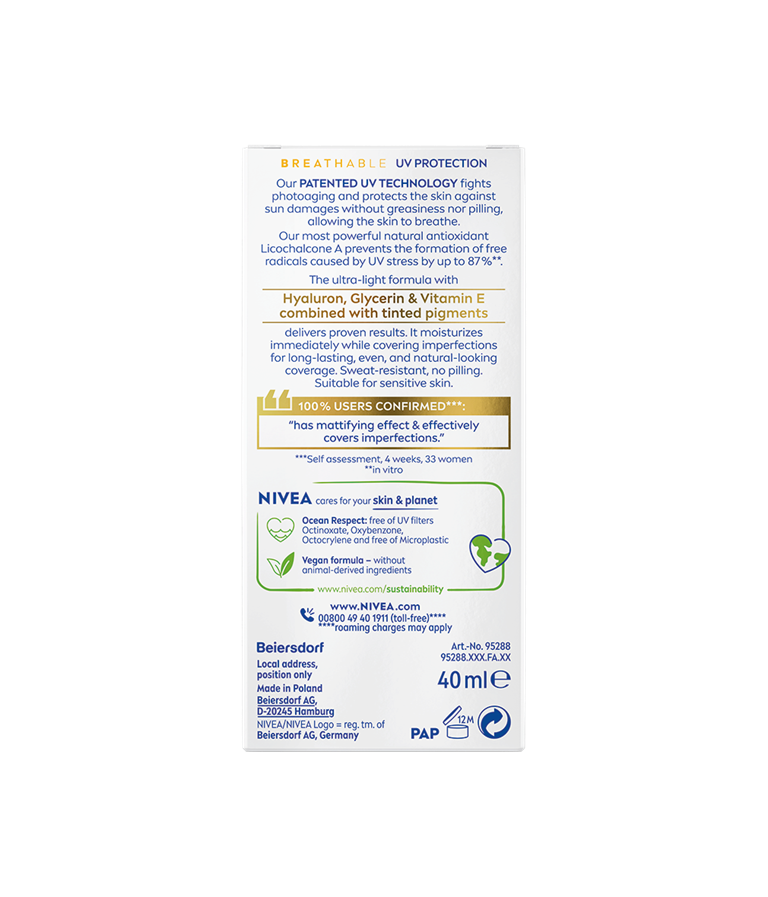 BREATHABLE UV PROTECTION

Our PATENTED UV TECHNOLOGY fights photoaging and protects the skin against sun damages without greasiness nor pilling, allowing the skin to breathe.

Our most powerful natural antioxidant Licochalcone A prevents the formation of free radicals caused by UV stress by up to 87%**.

The ultra-light formula with

Hyaluron, Glycerin & Vitamin E combined with tinted pigments

delivers proven results. It moisturizes immediately while covering imperfections for long-lasting, even, and natural-looking coverage. Sweat-resistant, no pilling. Suitable for sensitive skin.

100% USERS CONFIRMED***:

"has mattifying effect & effectively covers imperfections."

***Self assessment, 4 weeks, 33 women
**in vitro

NIVEA cares for your skin & planet

Ocean Respect: free of UV filters Octinoxate, Oxybenzone, Octocrylene and free of Microplastic

Vegan formula – without animal-derived ingredients

www.nivea.com/sustainability

www.NIVEA.com
00800 49 40 1911 (toll-free)****
****roaming charges may apply

Beiersdorf
Local address, position only
Made in Poland
Beiersdorf AG,
D-20245 Hamburg
NIVEA/NIVEA Logo = reg. tm. of Beiersdorf AG, Germany

Art.-No. 95288
95288.XXX.FA.XX

40 ml ℮

PAP
12M